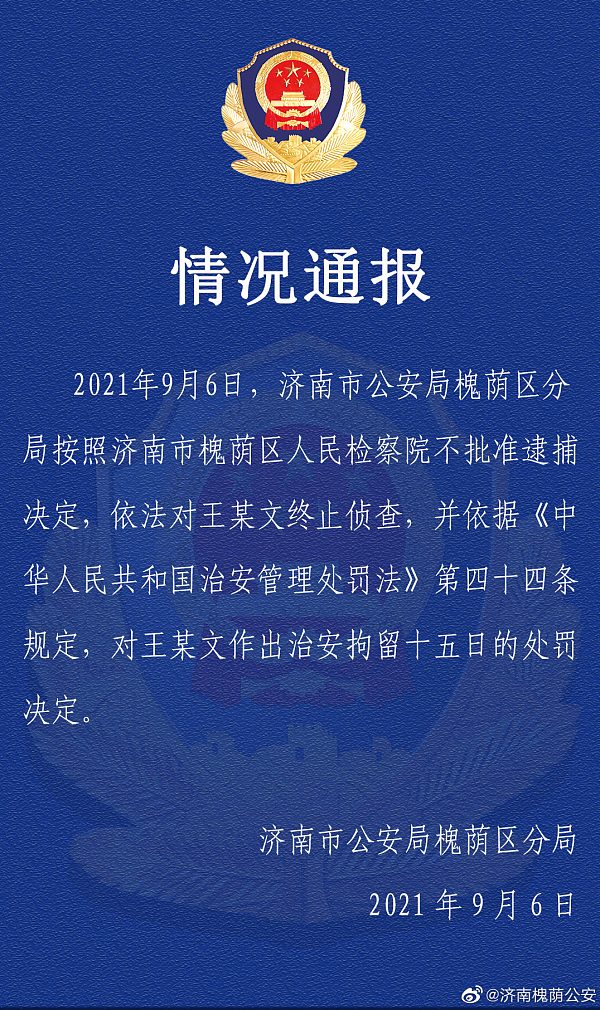 情况通报

2021年9月6日，济南市公安局槐荫区分局按照济南市槐荫区人民检察院不批准逮捕决定，依法对王某文终止侦查，并依据《中华人民共和国治安管理处罚法》第四十四条规定，对王某文作出治安拘留十五日的处罚决定。

济南市公安局槐荫区分局
2021 年 9 月 6 日

@济南槐荫公安